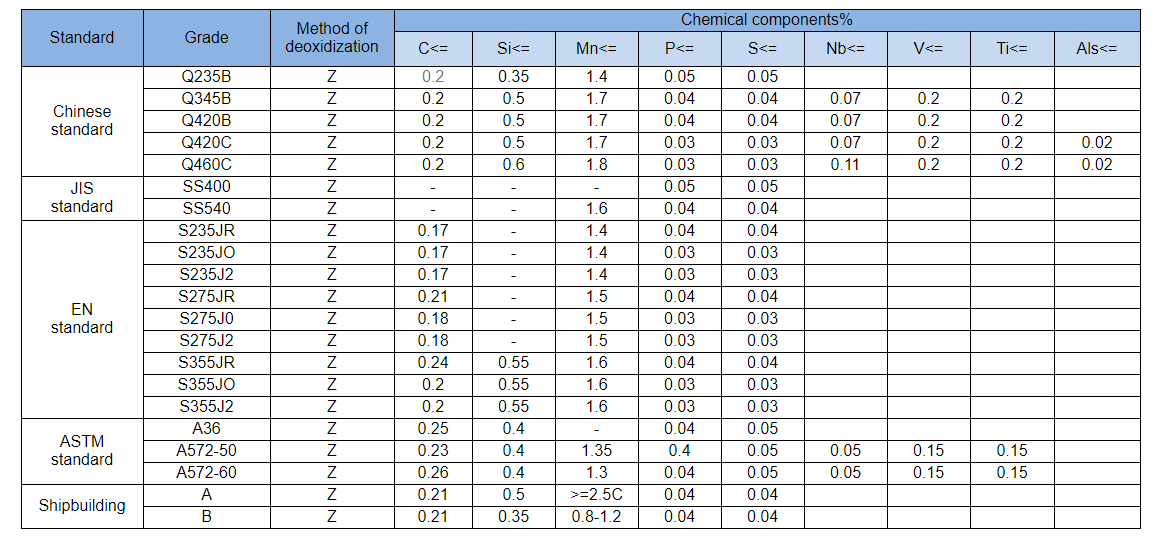 | Standard | Grade | Method of deoxidization | Chemical components% | | | | | | | | |
|---|---|---|---|---|---|---|---|---|---|---|---|
| | | | C<= | Si<= | Mn<= | P<= | S<= | Nb<= | V<= | Ti<= | Als<= |
| Chinese standard | Q235B | Z | 0.2 | 0.35 | 1.4 | 0.05 | 0.05 | | | | |
| | Q345B | Z | 0.2 | 0.5 | 1.7 | 0.04 | 0.04 | 0.07 | 0.2 | 0.2 | |
| | Q420B | Z | 0.2 | 0.5 | 1.7 | 0.04 | 0.04 | 0.07 | 0.2 | 0.2 | |
| | Q420C | Z | 0.2 | 0.5 | 1.7 | 0.03 | 0.03 | 0.07 | 0.2 | 0.2 | 0.02 |
| | Q460C | Z | 0.2 | 0.6 | 1.8 | 0.03 | 0.03 | 0.11 | 0.2 | 0.2 | 0.02 |
| JIS standard | SS400 | Z | - | - | - | 0.05 | 0.05 | | | | |
| | SS540 | Z | - | - | 1.6 | 0.04 | 0.04 | | | | |
| EN standard | S235JR | Z | 0.17 | - | 1.4 | 0.04 | 0.04 | | | | |
| | S235JO | Z | 0.17 | - | 1.4 | 0.03 | 0.03 | | | | |
| | S235J2 | Z | 0.17 | - | 1.4 | 0.03 | 0.03 | | | | |
| | S275JR | Z | 0.21 | - | 1.5 | 0.04 | 0.04 | | | | |
| | S275J0 | Z | 0.18 | - | 1.5 | 0.03 | 0.03 | | | | |
| | S275J2 | Z | 0.18 | - | 1.5 | 0.03 | 0.03 | | | | |
| | S355JR | Z | 0.24 | 0.55 | 1.6 | 0.04 | 0.04 | | | | |
| | S355JO | Z | 0.2 | 0.55 | 1.6 | 0.03 | 0.03 | | | | |
| | S355J2 | Z | 0.2 | 0.55 | 1.6 | 0.03 | 0.03 | | | | |
| ASTM standard | A36 | Z | 0.25 | 0.4 | - | 0.04 | 0.05 | | | | |
| | A572-50 | Z | 0.23 | 0.4 | 1.35 | 0.4 | 0.05 | 0.05 | 0.15 | 0.15 | |
| | A572-60 | Z | 0.26 | 0.4 | 1.3 | 0.04 | 0.05 | 0.05 | 0.15 | 0.15 | |
| Shipbuilding | A | Z | 0.21 | 0.5 | >=2.5C | 0.04 | 0.04 | | | | |
| | B | Z | 0.21 | 0.35 | 0.8-1.2 | 0.04 | 0.04 | | | | |